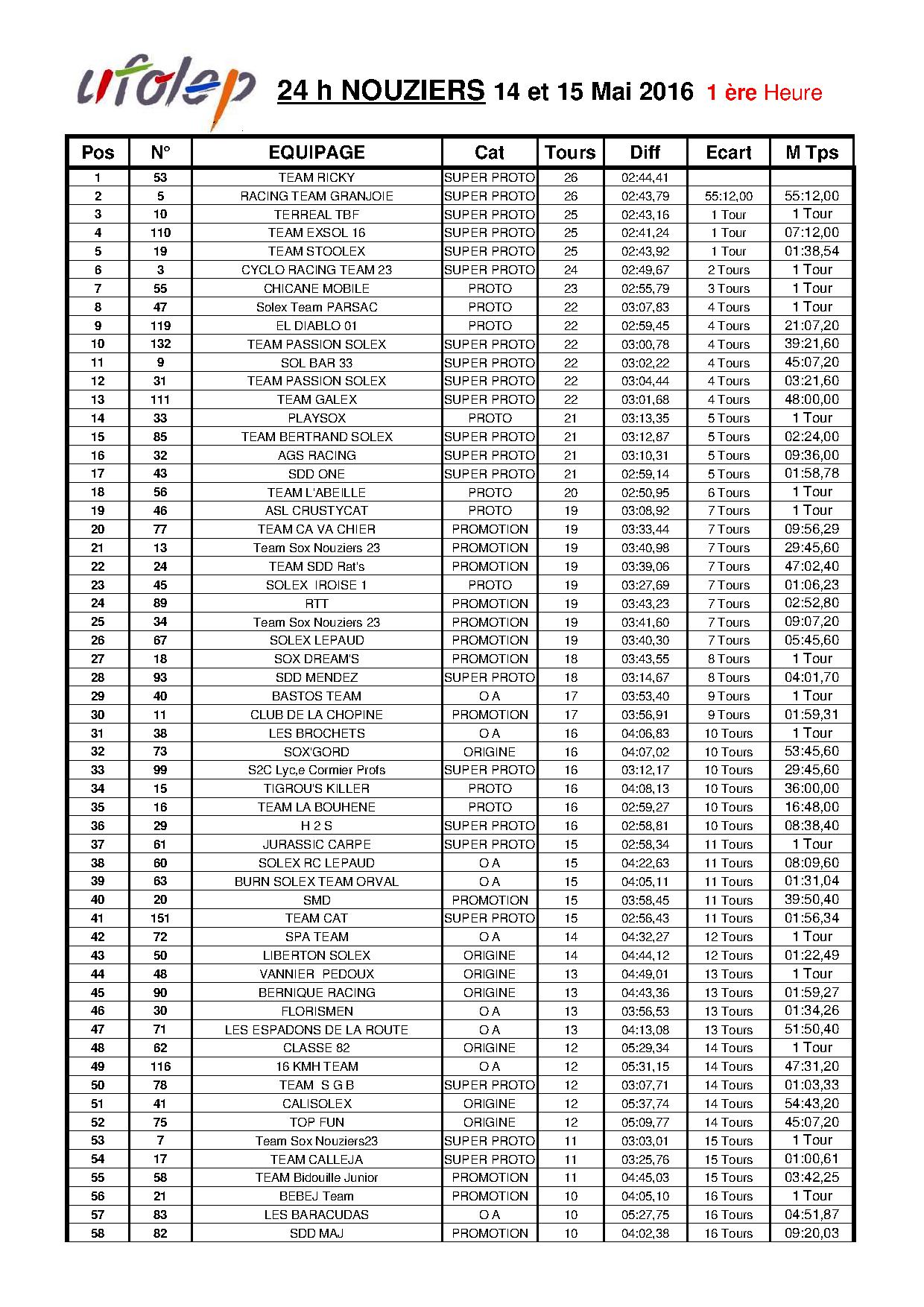 ufolep

24 h NOUZIERS 14 et 15 Mai 2016 1 ère Heure

| Pos | N° | EQUIPAGE | Cat | Tours | Diff | Ecart | M Tps |
|---|---|---|---|---|---|---|---|
| 1 | 53 | TEAM RICKY | SUPER PROTO | 26 | 02:44,41 | | |
| 2 | 5 | RACING TEAM GRANJOIE | SUPER PROTO | 26 | 02:43,79 | 55:12,00 | 55:12,00 |
| 3 | 10 | TERREAL TBF | SUPER PROTO | 25 | 02:43,16 | 1 Tour | 1 Tour |
| 4 | 110 | TEAM EXSOL 16 | SUPER PROTO | 25 | 02:41,24 | 1 Tour | 07:12,00 |
| 5 | 19 | TEAM STOOLEX | SUPER PROTO | 25 | 02:43,92 | 1 Tour | 01:38,54 |
| 6 | 3 | CYCLO RACING TEAM 23 | SUPER PROTO | 24 | 02:49,67 | 2 Tours | 1 Tour |
| 7 | 55 | CHICANE MOBILE | PROTO | 23 | 02:55,79 | 3 Tours | 1 Tour |
| 8 | 47 | Solex Team PARSAC | PROTO | 22 | 03:07,83 | 4 Tours | 1 Tour |
| 9 | 119 | EL DIABLO 01 | PROTO | 22 | 02:59,45 | 4 Tours | 21:07,20 |
| 10 | 132 | TEAM PASSION SOLEX | SUPER PROTO | 22 | 03:00,78 | 4 Tours | 39:21,60 |
| 11 | 9 | SOL BAR 33 | SUPER PROTO | 22 | 03:02,22 | 4 Tours | 45:07,20 |
| 12 | 31 | TEAM PASSION SOLEX | SUPER PROTO | 22 | 03:04,44 | 4 Tours | 03:21,60 |
| 13 | 111 | TEAM GALEX | SUPER PROTO | 22 | 03:01,68 | 4 Tours | 48:00,00 |
| 14 | 33 | PLAYSOX | PROTO | 21 | 03:13,35 | 5 Tours | 1 Tour |
| 15 | 85 | TEAM BERTRAND SOLEX | SUPER PROTO | 21 | 03:12,87 | 5 Tours | 02:24,00 |
| 16 | 32 | AGS RACING | SUPER PROTO | 21 | 03:10,31 | 5 Tours | 09:36,00 |
| 17 | 43 | SDD ONE | SUPER PROTO | 21 | 02:59,14 | 5 Tours | 01:58,78 |
| 18 | 56 | TEAM L'ABEILLE | PROTO | 20 | 02:50,95 | 6 Tours | 1 Tour |
| 19 | 46 | ASL CRUSTYCAT | PROTO | 19 | 03:08,92 | 7 Tours | 1 Tour |
| 20 | 77 | TEAM CA VA CHIER | PROMOTION | 19 | 03:33,44 | 7 Tours | 09:56,29 |
| 21 | 13 | Team Sox Nouziers 23 | PROMOTION | 19 | 03:40,98 | 7 Tours | 29:45,60 |
| 22 | 24 | TEAM SDD Rat's | PROMOTION | 19 | 03:39,06 | 7 Tours | 47:02,40 |
| 23 | 45 | SOLEX IROISE 1 | PROTO | 19 | 03:27,69 | 7 Tours | 01:06,23 |
| 24 | 89 | RTT | PROMOTION | 19 | 03:43,23 | 7 Tours | 02:52,80 |
| 25 | 34 | Team Sox Nouziers 23 | PROMOTION | 19 | 03:41,60 | 7 Tours | 09:07,20 |
| 26 | 67 | SOLEX LEPAUD | PROMOTION | 19 | 03:40,30 | 7 Tours | 05:45,60 |
| 27 | 18 | SOX DREAM'S | PROMOTION | 18 | 03:43,55 | 8 Tours | 1 Tour |
| 28 | 93 | SDD MENDEZ | SUPER PROTO | 18 | 03:14,67 | 8 Tours | 04:01,70 |
| 29 | 40 | BASTOS TEAM | O A | 17 | 03:53,40 | 9 Tours | 1 Tour |
| 30 | 11 | CLUB DE LA CHOPINE | PROMOTION | 17 | 03:56,91 | 9 Tours | 01:59,31 |
| 31 | 38 | LES BROCHETS | O A | 16 | 04:06,83 | 10 Tours | 1 Tour |
| 32 | 73 | SOX'GORD | ORIGINE | 16 | 04:07,02 | 10 Tours | 53:45,60 |
| 33 | 99 | S2C Lyc,e Cormier Profs | SUPER PROTO | 16 | 03:12,17 | 10 Tours | 29:45,60 |
| 34 | 15 | TIGROU'S KILLER | PROTO | 16 | 04:08,13 | 10 Tours | 36:00,00 |
| 35 | 16 | TEAM LA BOUHENE | PROTO | 16 | 02:59,27 | 10 Tours | 16:48,00 |
| 36 | 29 | H 2 S | SUPER PROTO | 16 | 02:58,81 | 10 Tours | 08:38,40 |
| 37 | 61 | JURASSIC CARPE | SUPER PROTO | 15 | 02:58,34 | 11 Tours | 1 Tour |
| 38 | 60 | SOLEX RC LEPAUD | O A | 15 | 04:22,63 | 11 Tours | 08:09,60 |
| 39 | 63 | BURN SOLEX TEAM ORVAL | O A | 15 | 04:05,11 | 11 Tours | 01:31,04 |
| 40 | 20 | SMD | PROMOTION | 15 | 03:58,45 | 11 Tours | 39:50,40 |
| 41 | 151 | TEAM CAT | SUPER PROTO | 15 | 02:56,43 | 11 Tours | 01:56,34 |
| 42 | 72 | SPA TEAM | O A | 14 | 04:32,27 | 12 Tours | 1 Tour |
| 43 | 50 | LIBERTON SOLEX | ORIGINE | 14 | 04:44,12 | 12 Tours | 01:22,49 |
| 44 | 48 | VANNIER PEDOUX | ORIGINE | 13 | 04:49,01 | 13 Tours | 1 Tour |
| 45 | 90 | BERNIQUE RACING | ORIGINE | 13 | 04:43,36 | 13 Tours | 01:59,27 |
| 46 | 30 | FLORISMEN | O A | 13 | 03:56,53 | 13 Tours | 01:34,26 |
| 47 | 71 | LES ESPADONS DE LA ROUTE | O A | 13 | 04:13,08 | 13 Tours | 51:50,40 |
| 48 | 62 | CLASSE 82 | ORIGINE | 12 | 05:29,34 | 14 Tours | 1 Tour |
| 49 | 116 | 16 KMH TEAM | O A | 12 | 05:31,15 | 14 Tours | 47:31,20 |
| 50 | 78 | TEAM S G B | SUPER PROTO | 12 | 03:07,71 | 14 Tours | 01:03,33 |
| 51 | 41 | CALISOLEX | ORIGINE | 12 | 05:37,74 | 14 Tours | 54:43,20 |
| 52 | 75 | TOP FUN | ORIGINE | 12 | 05:09,77 | 14 Tours | 45:07,20 |
| 53 | 7 | Team Sox Nouziers23 | SUPER PROTO | 11 | 03:03,01 | 15 Tours | 1 Tour |
| 54 | 17 | TEAM CALLEJA | SUPER PROTO | 11 | 03:25,76 | 15 Tours | 01:00,61 |
| 55 | 58 | TEAM Bidouille Junior | PROMOTION | 11 | 04:45,03 | 15 Tours | 03:42,25 |
| 56 | 21 | BEBEJ Team | PROMOTION | 10 | 04:05,10 | 16 Tours | 1 Tour |
| 57 | 83 | LES BARACUDAS | O A | 10 | 05:27,75 | 16 Tours | 04:51,87 |
| 58 | 82 | SDD MAJ | PROMOTION | 10 | 04:02,38 | 16 Tours | 09:20,03 |